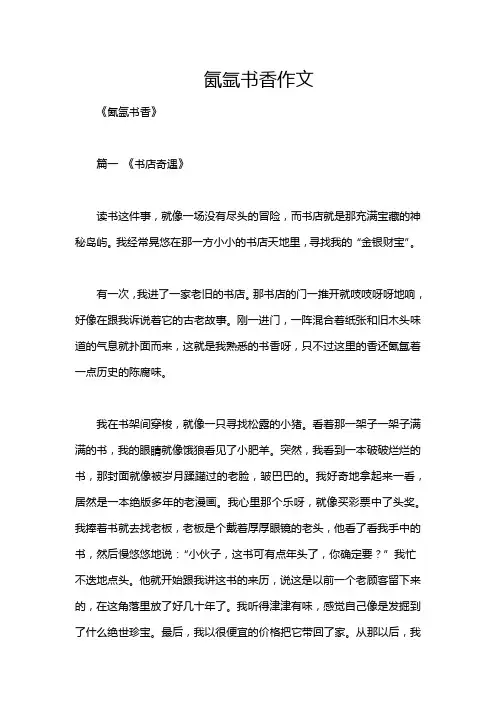 氤氲书香作文

《氤氲书香》

篇一 《书店奇遇》

读书这件事，就像一场没有尽头的冒险，而书店就是那充满宝藏的神秘岛屿。我经常晃悠在那一方小小的书店天地里，寻找我的“金银财宝”。

有一次，我进了一家老旧的书店。那书店的门一推开就吱吱呀呀地响，好像在跟我诉说着它的古老故事。刚一进门，一阵混合着纸张和旧木头味道的气息就扑面而来，这就是我熟悉的书香呀，只不过这里的香还氤氲着一点历史的陈腐味。

我在书架间穿梭，就像一只寻找松露的小猪。看着那一架子一架子满满的书，我的眼睛就像饿狼看见了小肥羊。突然，我看到一本破破烂烂的书，那封面就像被岁月蹂躏过的老脸，皱巴巴的。我好奇地拿起来一看，居然是一本绝版多年的老漫画。我心里那个乐呀，就像买彩票中了头奖。我捧着书就去找老板，老板是个戴着厚厚眼镜的老头，他看了看我手中的书，然后慢悠悠地说：“小伙子，这书可有点年头了，你确定要？”我忙不迭地点头。他就开始跟我讲这书的来历，说这是以前一个老顾客留下来的，在这角落里放了好几十年了。我听得津津有味，感觉自己像是发掘到了什么绝世珍宝。最后，我以很便宜的价格把它带回了家。从那以后，我